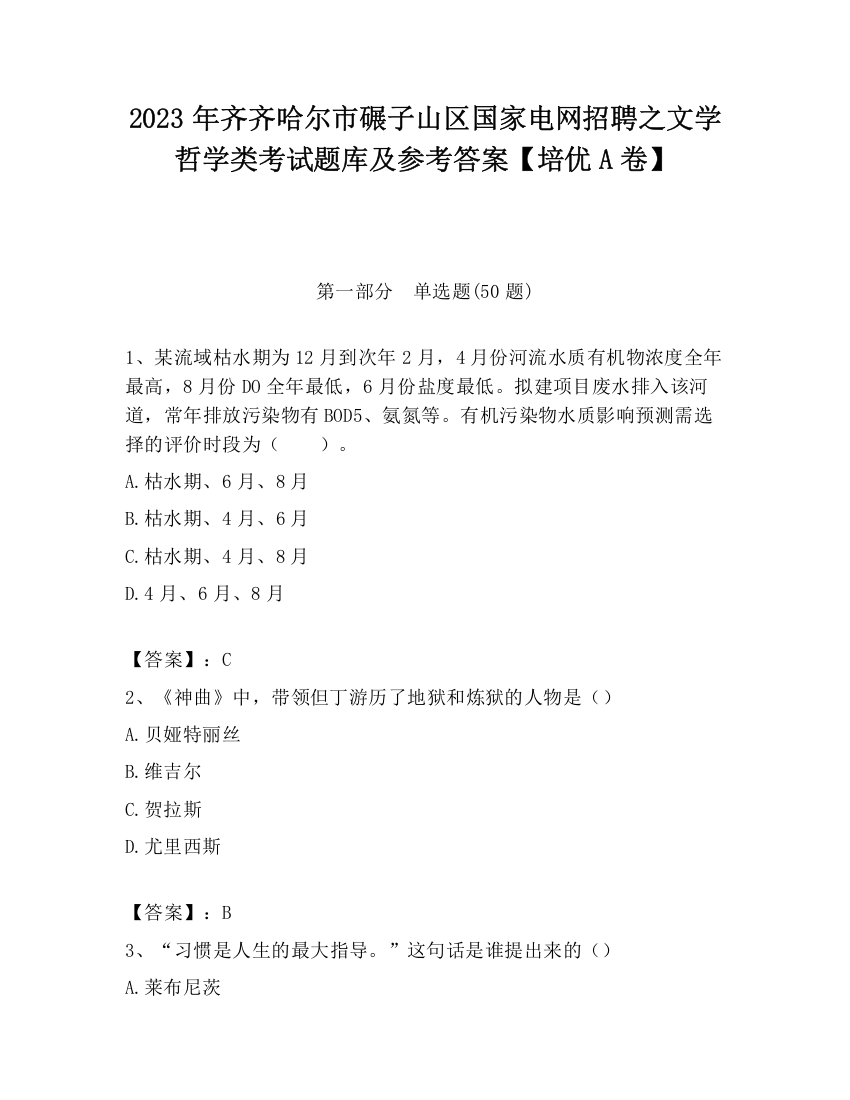 2023 年齐齐哈尔市碾子山区国家电网招聘之文学哲学类考试题库及参考答案【培优 A 卷】

第一部分　单选题(50 题)

1、某流域枯水期为 12 月到次年 2 月，4 月份河流水质有机物浓度全年最高，8 月份 DO 全年最低，6 月份盐度最低。拟建项目废水排入该河道，常年排放污染物有 BOD5、氨氮等。有机污染物水质影响预测需选择的评价时段为（　　）。

A.枯水期、6 月、8 月

B.枯水期、4 月、6 月

C.枯水期、4 月、8 月

D.4 月、6 月、8 月

【答案】：C

2、《神曲》中，带领但丁游历了地狱和炼狱的人物是（）

A.贝娅特丽丝

B.维吉尔

C.贺拉斯

D.尤里西斯

【答案】：B

3、“习惯是人生的最大指导。”这句话是谁提出来的（）

A.莱布尼茨